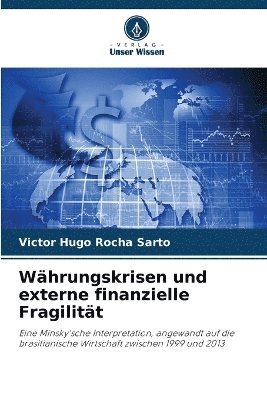 VERLAG
Unser Wissen

Victor Hugo Rocha Sarto

Währungskrisen und externe finanzielle Fragilität

Eine Minsky'sche Interpretation, angewandt auf die brasilianische Wirtschaft zwischen 1999 und 2013